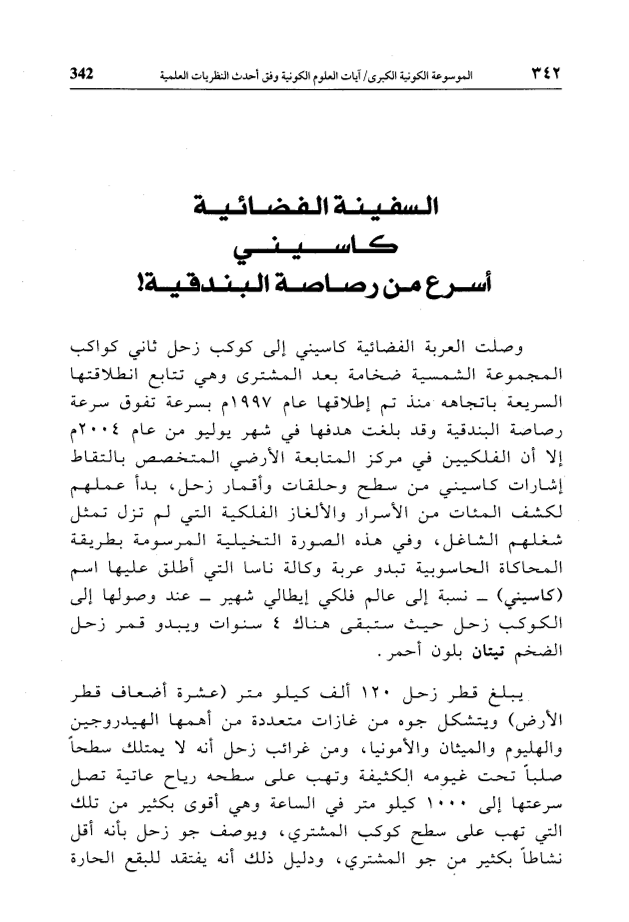 ٣٤٢ الموسوعة الكونية الكبرى/ آيات العلوم الكونية وفق أحدث النظريات العلمية 342

السفينة الفضائية
كاسيني
أسرع من رصاصة البندقية!

وصلت العربة الفضائية كاسيني إلى كوكب زحل ثاني كواكب المجموعة الشمسية ضخامة بعد المشتري وهي تتابع انطلاقتها السريعة باتجاهه منذ تم إطلاقها عام ١٩٩٧م بسرعة تفوق سرعة رصاصة البندقية وقد بلغت هدفها في شهر يوليو من عام ٢٠٠٤م إلا أن الفلكيين في مركز المتابعة الأرضي المتخصص بالتقاط إشارات كاسيني من سطح وحلقات وأقمار زحل، بدأ عملهم لكشف المئات من الأسرار والألغاز الفلكية التي لم تزل تمثل شغلهم الشاغل، وفي هذه الصورة التخيلية المرسومة بطريقة المحاكاة الحاسوبية تبدو عربة وكالة ناسا التي أطلق عليها اسم (كاسيني) ـ نسبة إلى عالم فلكي إيطالي شهير ـ عند وصولها إلى الكوكب زحل حيث ستبقى هناك ٤ سنوات ويبدو قمر زحل الضخم تيتان بلون أحمر.

يبلغ قطر زحل ١٢٠ ألف كيلو متر (عشرة أضعاف قطر الأرض) ويتشكل جوه من غازات متعددة من أهمها الهيدروجين والهليوم والميثان والأمونيا، ومن غرائب زحل أنه لا يمتلك سطحاً صلباً تحت غيومه الكثيفة وتهب على سطحه رياح عاتية تصل سرعتها إلى ١٠٠٠ كيلو متر في الساعة وهي أقوى بكثير من تلك التي تهب على سطح كوكب المشتري، ويوصف جو زحل بأنه أقل نشاطاً بكثير من جو المشتري، ودليل ذلك أنه يفتقد للبقع الحارة